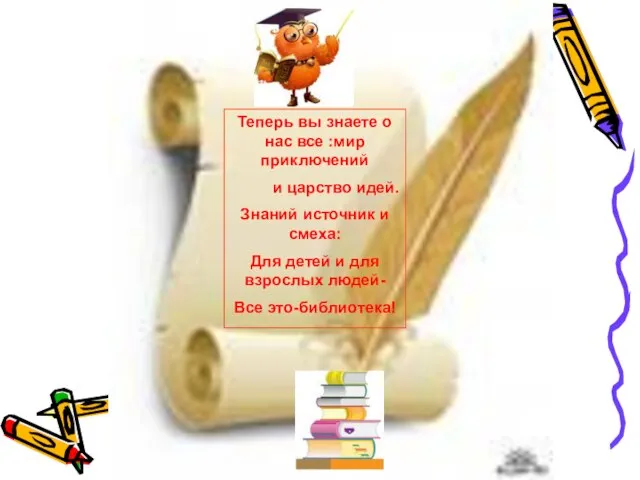 Теперь вы знаете о нас все :мир приключений

и царство идей.

Знаний источник и смеха:

Для детей и для взрослых людей-

Все это-библиотека!